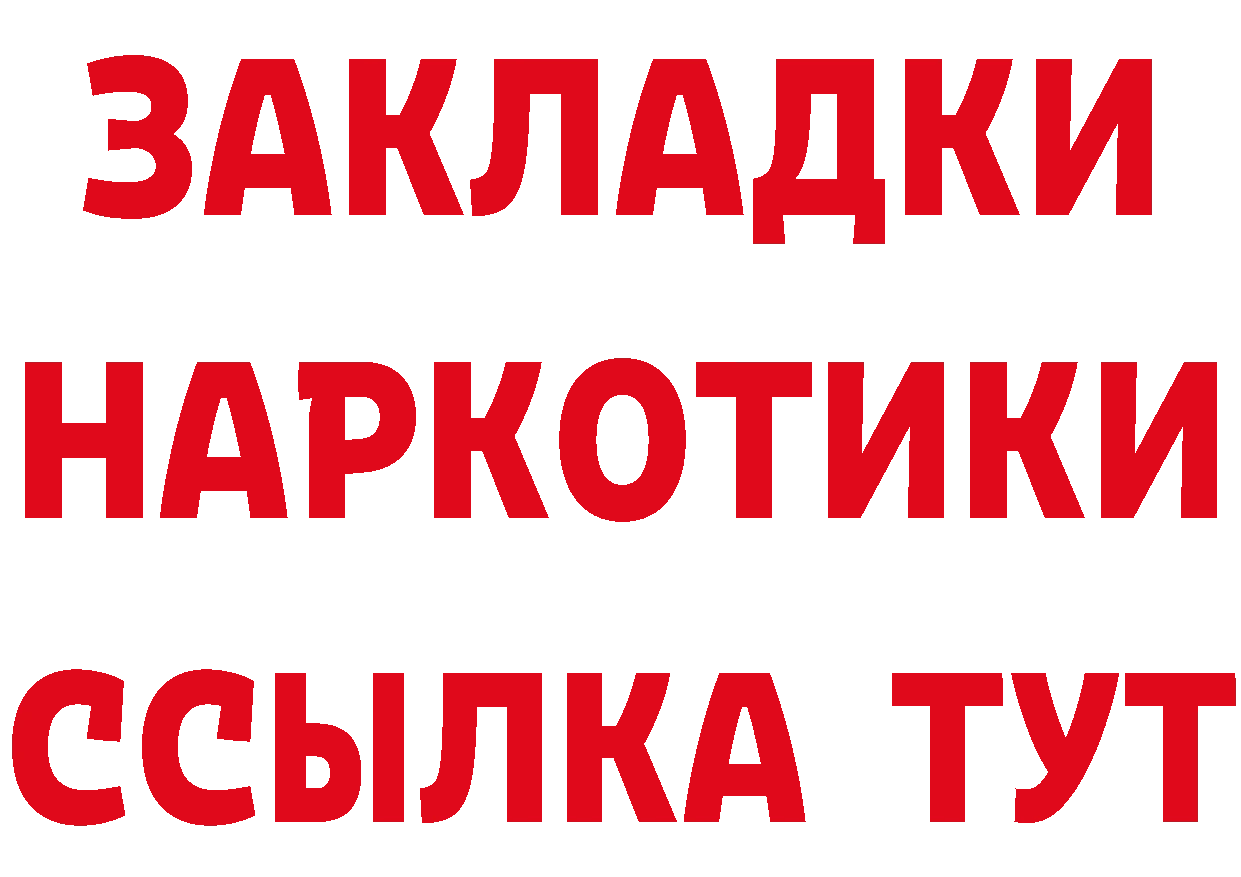 ЗАКЛАДКИ НАРКОТИКИ ССЫЛКА ТУТ